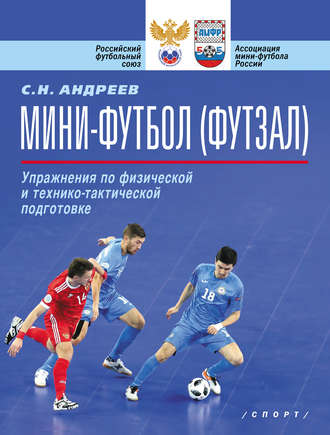 Российский футбольный союз

АМФР
5 5

Ассоциация мини-футбола России

С.Н. АНДРЕЕВ

МИНИ-ФУТБОЛ (ФУТЗАЛ)

Упражнения по физической и технико-тактической подготовке

14

18

/СПОРТ/